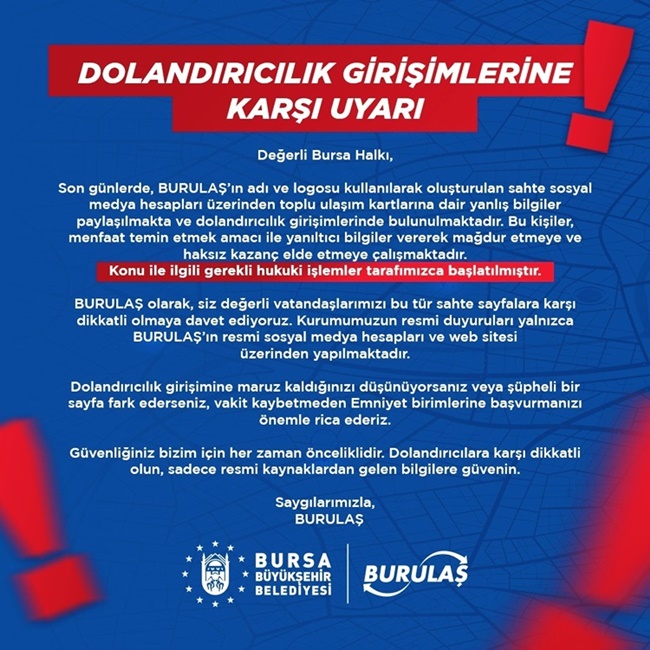 DOLANDIRICILIK GİRİŞİMLERİNE KARŞI UYARI

Değerli Bursa Halkı,

Son günlerde, BURULAŞ'ın adı ve logosu kullanılarak oluşturulan sahte sosyal medya hesapları üzerinden toplu ulaşım kartlarına dair yanlış bilgiler paylaşılmakta ve dolandırıcılık girişimlerinde bulunulmaktadır. Bu kişiler, menfaat temin etmek amacı ile yanıltıcı bilgiler vererek mağdur etmeye ve haksız kazanç elde etmeye çalışmaktadır.
Konu ile ilgili gerekli hukuki işlemler tarafımızca başlatılmıştır.

BURULAŞ olarak, siz değerli vatandaşlarımızı bu tür sahte sayfalara karşı dikkatli olmaya davet ediyoruz. Kurumumuzun resmi duyuruları yalnızca BURULAŞ'ın resmi sosyal medya hesapları ve web sitesi üzerinden yapılmaktadır.

Dolandırıcılık girişimine maruz kaldığınızı düşünüyorsanız veya şüpheli bir sayfa fark ederseniz, vakit kaybetmeden Emniyet birimlerine başvurmanızı önemle rica ederiz.

Güvenliğiniz bizim için her zaman önceliklidir. Dolandırıcılara karşı dikkatli olun, sadece resmi kaynaklardan gelen bilgilere güvenin.

Saygılarımızla,
BURULAŞ

BURSA BÜYÜKŞEHİR BELEDİYESİ

BURULAŞ